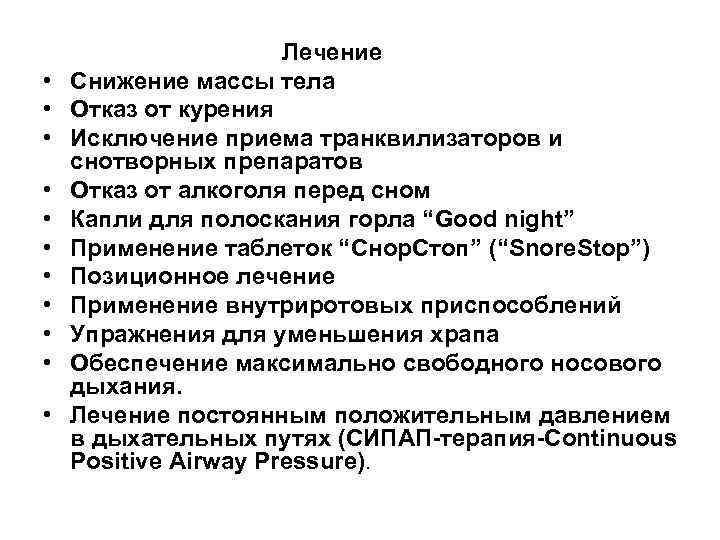 Лечение

• Снижение массы тела
• Отказ от курения
• Исключение приема транквилизаторов и снотворных препаратов
• Отказ от алкоголя перед сном
• Капли для полоскания горла “Good night”
• Применение таблеток “СнорСтоп” (“SnoreStop”)
• Позиционное лечение
• Применение внутриротовых приспособлений
• Упражнения для уменьшения храпа
• Обеспечение максимально свободного носового дыхания.
• Лечение постоянным положительным давлением в дыхательных путях (СИПАП-терапия-Continuous Positive Airway Pressure).